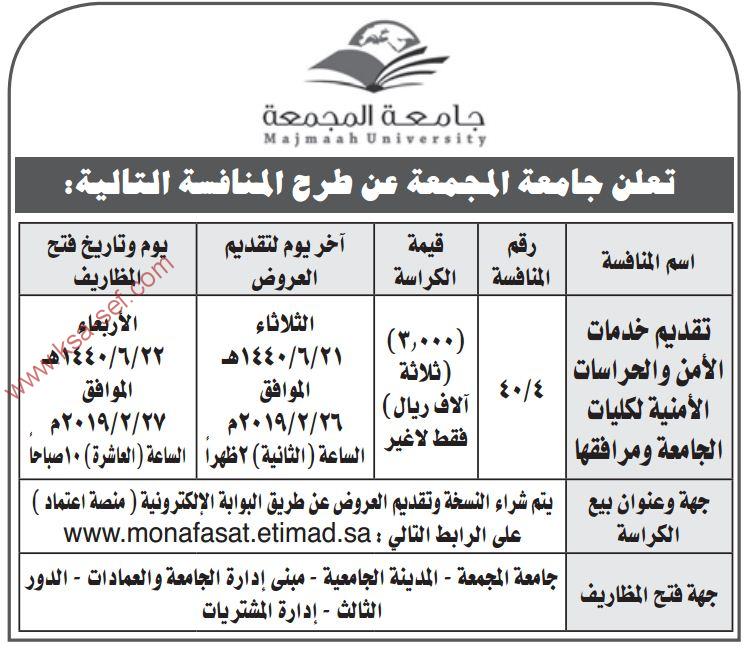 جامعة المجمعة
Majmaah University

تعلن جامعة المجمعة عن طرح المنافسة التالية:

| اسم المنافسة | رقم المنافسة | قيمة الكراسة | آخر يوم لتقديم العروض | يوم وتاريخ فتح المظاريف |
|---|---|---|---|---|
| تقديم خدمات الأمن والحراسات الأمنية لكليات الجامعة ومرافقها | ٤٠/٤ | (٣,٠٠٠) (ثلاثة آلاف ريال) فقط لاغير | الثلاثاء ١٤٤٠/٦/٢١هـ الموافق ٢٠١٩/٢/٢٦م الساعة (الثانية) ٢ظهراً | الأربعاء ١٤٤٠/٦/٢٢هـ الموافق ٢٠١٩/٢/٢٧م الساعة (العاشرة) ١٠صباحاً |
| جهة وعنوان بيع الكراسة | يتم شراء النسخة وتقديم العروض عن طريق البوابة الإلكترونية ( منصة اعتماد ) على الرابط التالي : www.monafasat.etimad.sa | | | |
| جهة فتح المظاريف | جامعة المجمعة - المدينة الجامعية - مبنى إدارة الجامعة والعمادات - الدور الثالث - إدارة المشتريات | | | |

www.ksasef.com